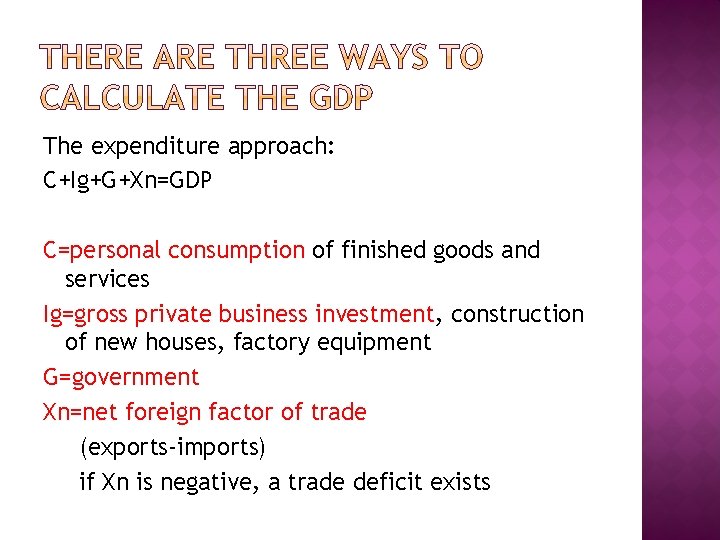 THERE ARE THREE WAYS TO CALCULATE THE GDP

The expenditure approach:
C+Ig+G+Xn=GDP

C=personal consumption of finished goods and services

Ig=gross private business investment, construction of new houses, factory equipment

G=government

Xn=net foreign factor of trade

(exports-imports)

if Xn is negative, a trade deficit exists